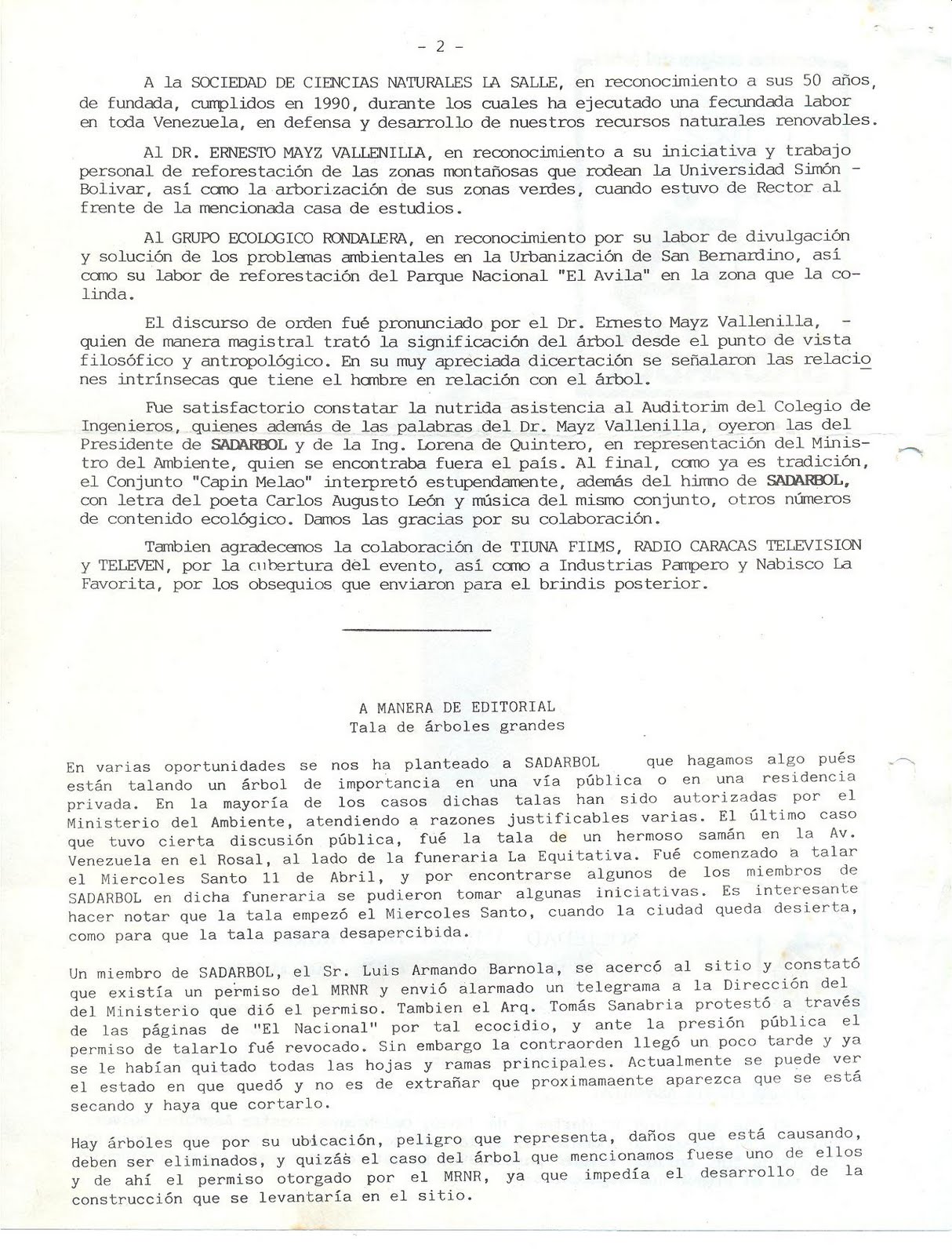 - 2 -

A la SOCIEDAD DE CIENCIAS NATURALES LA SALLE, en reconocimiento a sus 50 años, de fundada, cumplidos en 1990, durante los cuales ha ejecutado una fecundada labor en toda Venezuela, en defensa y desarrollo de nuestros recursos naturales renovables.

Al DR. ERNESTO MAYZ VALLENILLA, en reconocimiento a su iniciativa y trabajo personal de reforestación de las zonas montañosas que rodean la Universidad Simón - Bolivar, así como la arborización de sus zonas verdes, cuando estuvo de Rector al frente de la mencionada casa de estudios.

Al GRUPO ECOLOGICO RONDALERA, en reconocimiento por su labor de divulgación y solución de los problemas ambientales en la Urbanización de San Bernardino, así como su labor de reforestación del Parque Nacional "El Avila" en la zona que la colinda.

El discurso de orden fué pronunciado por el Dr. Ernesto Mayz Vallenilla, - quien de manera magistral trató la significación del árbol desde el punto de vista filosófico y antropológico. En su muy apreciada dicertación se señalaron las relaciones intrínsecas que tiene el hombre en relación con el árbol.

Fue satisfactorio constatar la nutrida asistencia al Auditorim del Colegio de Ingenieros, quienes además de las palabras del Dr. Mayz Vallenilla, oyeron las del Presidente de SADARBOL y de la Ing. Lorena de Quintero, en representación del Ministro del Ambiente, quien se encontraba fuera el país. Al final, como ya es tradición, el Conjunto "Capin Melao" interpretó estupendamente, además del himno de SADARBOL, con letra del poeta Carlos Augusto León y música del mismo conjunto, otros números de contenido ecológico. Damos las gracias por su colaboración.

Tambien agradecemos la colaboración de TIUNA FILMS, RADIO CARACAS TELEVISION y TELEVEN, por la cubertura del evento, así como a Industrias Pampero y Nabisco La Favorita, por los obsequios que enviaron para el brindis posterior.

A MANERA DE EDITORIAL
Tala de árboles grandes

En varias oportunidades se nos ha planteado a SADARBOL que hagamos algo pués están talando un árbol de importancia en una vía pública o en una residencia privada. En la mayoría de los casos dichas talas han sido autorizadas por el Ministerio del Ambiente, atendiendo a razones justificables varias. El último caso que tuvo cierta discusión pública, fué la tala de un hermoso samán en la Av. Venezuela en el Rosal, al lado de la funeraria La Equitativa. Fué comenzado a talar el Miercoles Santo 11 de Abril, y por encontrarse algunos de los miembros de SADARBOL en dicha funeraria se pudieron tomar algunas iniciativas. Es interesante hacer notar que la tala empezó el Miercoles Santo, cuando la ciudad queda desierta, como para que la tala pasara desapercibida.

Un miembro de SADARBOL, el Sr. Luis Armando Barnola, se acercó al sitio y constató que existía un permiso del MRNR y envió alarmado un telegrama a la Dirección del del Ministerio que dió el permiso. Tambien el Arq. Tomás Sanabria protestó a través de las páginas de "El Nacional" por tal ecocidio, y ante la presión pública el permiso de talarlo fué revocado. Sin embargo la contraorden llegó un poco tarde y ya se le habían quitado todas las hojas y ramas principales. Actualmente se puede ver el estado en que quedó y no es de extrañar que proximamaente aparezca que se está secando y haya que cortarlo.

Hay árboles que por su ubicación, peligro que representa, daños que está causando, deben ser eliminados, y quizás el caso del árbol que mencionamos fuese uno de ellos y de ahí el permiso otorgado por el MRNR, ya que impedía el desarrollo de la construcción que se levantaría en el sitio.